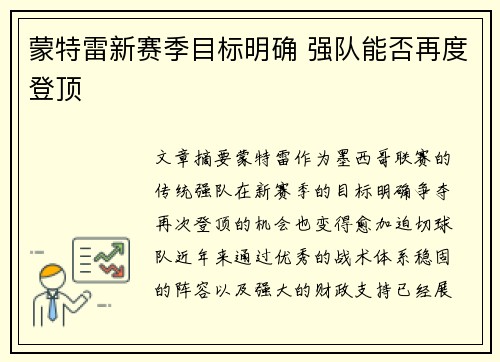 蒙特雷新赛季目标明确 强队能否再度登顶

文章摘要蒙特雷作为墨西哥联赛的传统强队在新赛季的目标明确争夺再次登顶的机会也变得愈加迫切球队近年来通过优秀的战术体系稳固的阵容以及强大的财政支持已经展